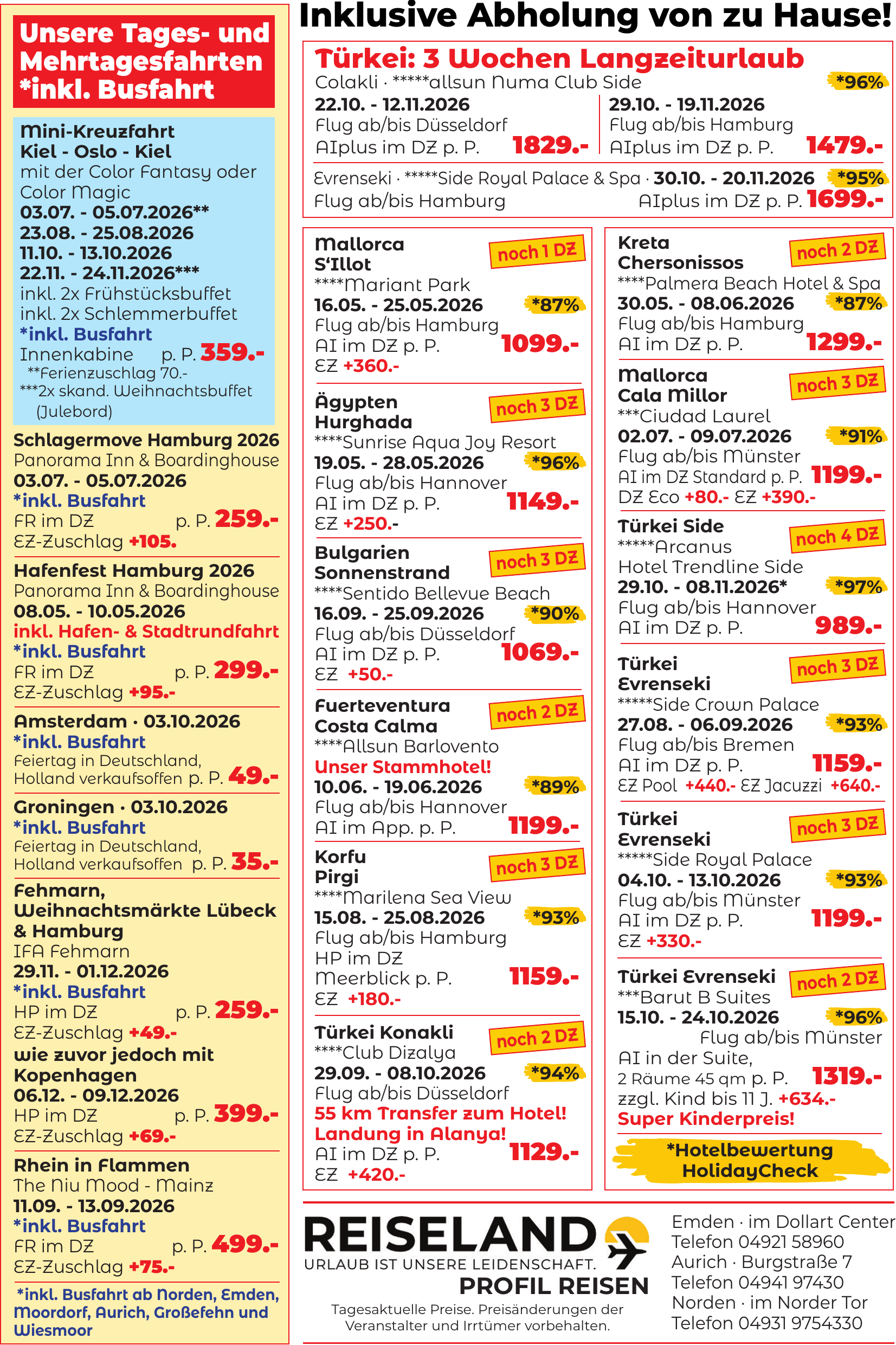 Unsere Tages- und Mehrtagesfahrten *inkl. Busfahrt

Mini-Kreuzfahrt
Kiel - Oslo - Kiel
mit der Color Fantasy oder Color Magic
03.07. - 05.07.2026**
23.08. - 25.08.2026
11.10. - 13.10.2026
22.11. - 24.11.2026***
inkl. 2x Frühstücksbuffet
inkl. 2x Schlemmerbuffet
*inkl. Busfahrt
Innenkabine p. P. 359.-
**Ferienzuschlag 70.-
***2x skand. Weihnachtsbuffet (Julebord)

Schlagermove Hamburg 2026
Panorama Inn & Boardinghouse
03.07. - 05.07.2026
*inkl. Busfahrt
FR im DZ p. P. 259.-
EZ-Zuschlag +105.

Hafenfest Hamburg 2026
Panorama Inn & Boardinghouse
08.05. - 10.05.2026
inkl. Hafen- & Stadtrundfahrt
*inkl. Busfahrt
FR im DZ p. P. 299.-
EZ-Zuschlag +95.-

Amsterdam · 03.10.2026
*inkl. Busfahrt
Feiertag in Deutschland, Holland verkaufsoffen p. P. 49.-

Groningen · 03.10.2026
*inkl. Busfahrt
Feiertag in Deutschland, Holland verkaufsoffen p. P. 35.-

Fehmarn, Weihnachtsmärkte Lübeck & Hamburg
IFA Fehmarn
29.11. - 01.12.2026
*inkl. Busfahrt
HP im DZ p. P. 259.-
EZ-Zuschlag +49.-
wie zuvor jedoch mit Kopenhagen
06.12. - 09.12.2026
HP im DZ p. P. 399.-
EZ-Zuschlag +69.-

Rhein in Flammen
The Niu Mood - Mainz
11.09. - 13.09.2026
*inkl. Busfahrt
FR im DZ p. P. 499.-
EZ-Zuschlag +75.-

*inkl. Busfahrt ab Norden, Emden, Moordorf, Aurich, Großefehn und Wiesmoor

Inklusive Abholung von zu Hause!

Türkei: 3 Wochen Langzeiturlaub
Colakli · *****allsun Numa Club Side *96%
22.10. - 12.11.2026
Flug ab/bis Düsseldorf
AIplus im DZ p. P. 1829.-
29.10. - 19.11.2026
Flug ab/bis Hamburg
AIplus im DZ p. P. 1479.-
Evrenseki · *****Side Royal Palace & Spa · 30.10. - 20.11.2026 *95%
Flug ab/bis Hamburg AIplus im DZ p. P. 1699.-

Mallorca
S'Illot
noch 1 DZ
****Mariant Park
16.05. - 25.05.2026 *87%
Flug ab/bis Hamburg
AI im DZ p. P. 1099.-
EZ +360.-

Ägypten
Hurghada
noch 3 DZ
****Sunrise Aqua Joy Resort
19.05. - 28.05.2026 *96%
Flug ab/bis Hannover
AI im DZ p. P. 1149.-
EZ +250.-

Bulgarien
Sonnenstrand
noch 3 DZ
****Sentido Bellevue Beach
16.09. - 25.09.2026 *90%
Flug ab/bis Düsseldorf
AI im DZ p. P. 1069.-
EZ +50.-

Fuerteventura
Costa Calma
noch 2 DZ
****Allsun Barlovento
Unser Stammhotel!
10.06. - 19.06.2026 *89%
Flug ab/bis Hannover
AI im App. p. P. 1199.-

Korfu
Pirgi
noch 3 DZ
****Marilena Sea View
15.08. - 25.08.2026 *93%
Flug ab/bis Hamburg
HP im DZ
Meerblick p. P. 1159.-
EZ +180.-

Türkei Konakli
noch 2 DZ
****Club Dizalya
29.09. - 08.10.2026 *94%
Flug ab/bis Düsseldorf
55 km Transfer zum Hotel!
Landung in Alanya!
AI im DZ p. P. 1129.-
EZ +420.-

Kreta
Chersonissos
noch 2 DZ
****Palmera Beach Hotel & Spa
30.05. - 08.06.2026 *87%
Flug ab/bis Hamburg
AI im DZ p. P. 1299.-

Mallorca
Cala Millor
noch 3 DZ
***Ciudad Laurel
02.07. - 09.07.2026 *91%
Flug ab/bis Münster
AI im DZ Standard p. P. 1199.-
DZ Eco +80.- EZ +390.-

Türkei Side
noch 4 DZ
*****Arcanus
Hotel Trendline Side
29.10. - 08.11.2026* *97%
Flug ab/bis Hannover
AI im DZ p. P. 989.-

Türkei
Evrenseki
noch 3 DZ
*****Side Crown Palace
27.08. - 06.09.2026 *93%
Flug ab/bis Bremen
AI im DZ p. P. 1159.-
EZ Pool +440.- EZ Jacuzzi +640.-

Türkei
Evrenseki
noch 3 DZ
*****Side Royal Palace
04.10. - 13.10.2026 *93%
Flug ab/bis Münster
AI im DZ p. P. 1199.-
EZ +330.-

Türkei Evrenseki
noch 2 DZ
***Barut B Suites
15.10. - 24.10.2026 *96%
Flug ab/bis Münster
AI in der Suite,
2 Räume 45 qm p. P. 1319.-
zzgl. Kind bis 11 J. +634.-
Super Kinderpreis!

*Hotelbewertung HolidayCheck

REISELAND
URLAUB IST UNSERE LEIDENSCHAFT.
PROFIL REISEN
Tagesaktuelle Preise. Preisänderungen der Veranstalter und Irrtümer vorbehalten.

Emden · im Dollart Center
Telefon 04921 58960
Aurich · Burgstraße 7
Telefon 04941 97430
Norden · im Norder Tor
Telefon 04931 9754330